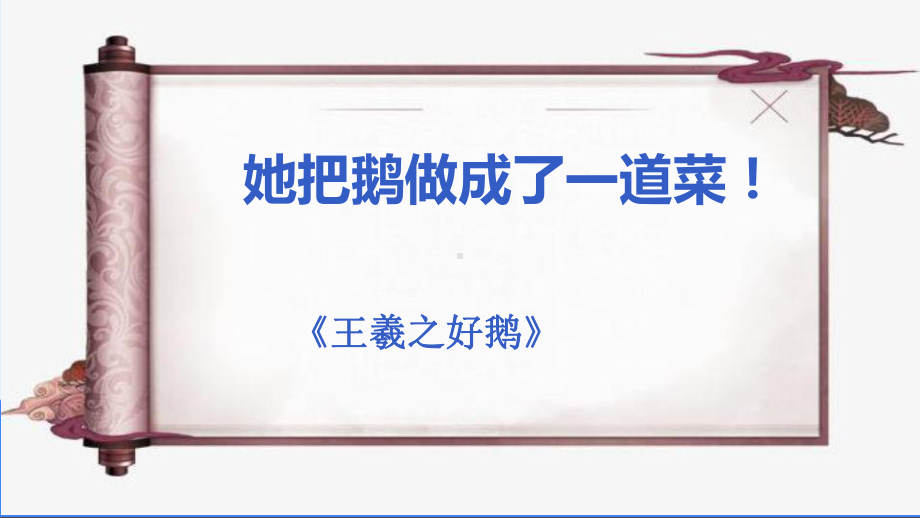 她把鹅做成了一道菜！

《王羲之好鹅》